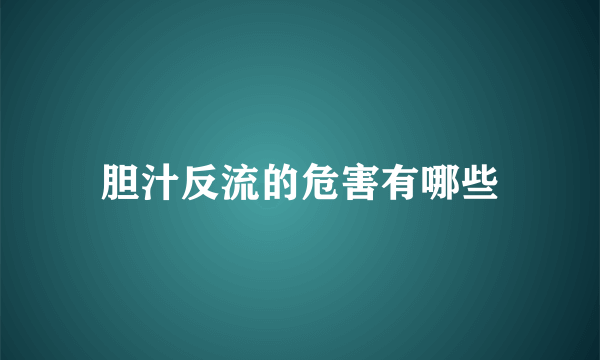 胆汁反流的危害有哪些